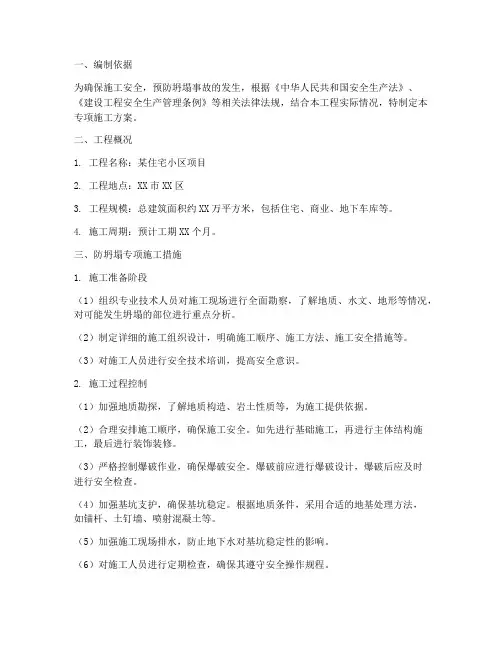 一、编制依据

为确保施工安全，预防坍塌事故的发生，根据《中华人民共和国安全生产法》、《建设工程安全生产管理条例》等相关法律法规，结合本工程实际情况，特制定本专项施工方案。

二、工程概况

1. 工程名称：某住宅小区项目

2. 工程地点：XX 市 XX 区

3. 工程规模：总建筑面积约 XX 万平方米，包括住宅、商业、地下车库等。

4. 施工周期：预计工期 XX 个月。

三、防坍塌专项施工措施

1. 施工准备阶段

（1）组织专业技术人员对施工现场进行全面勘察，了解地质、水文、地形等情况，对可能发生坍塌的部位进行重点分析。

（2）制定详细的施工组织设计，明确施工顺序、施工方法、施工安全措施等。

（3）对施工人员进行安全技术培训，提高安全意识。

2. 施工过程控制

（1）加强地质勘探，了解地质构造、岩土性质等，为施工提供依据。

（2）合理安排施工顺序，确保施工安全。如先进行基础施工，再进行主体结构施工，最后进行装饰装修。

（3）严格控制爆破作业，确保爆破安全。爆破前应进行爆破设计，爆破后应及时进行安全检查。

（4）加强基坑支护，确保基坑稳定。根据地质条件，采用合适的地基处理方法，如锚杆、土钉墙、喷射混凝土等。

（5）加强施工现场排水，防止地下水对基坑稳定性的影响。

（6）对施工人员进行定期检查，确保其遵守安全操作规程。